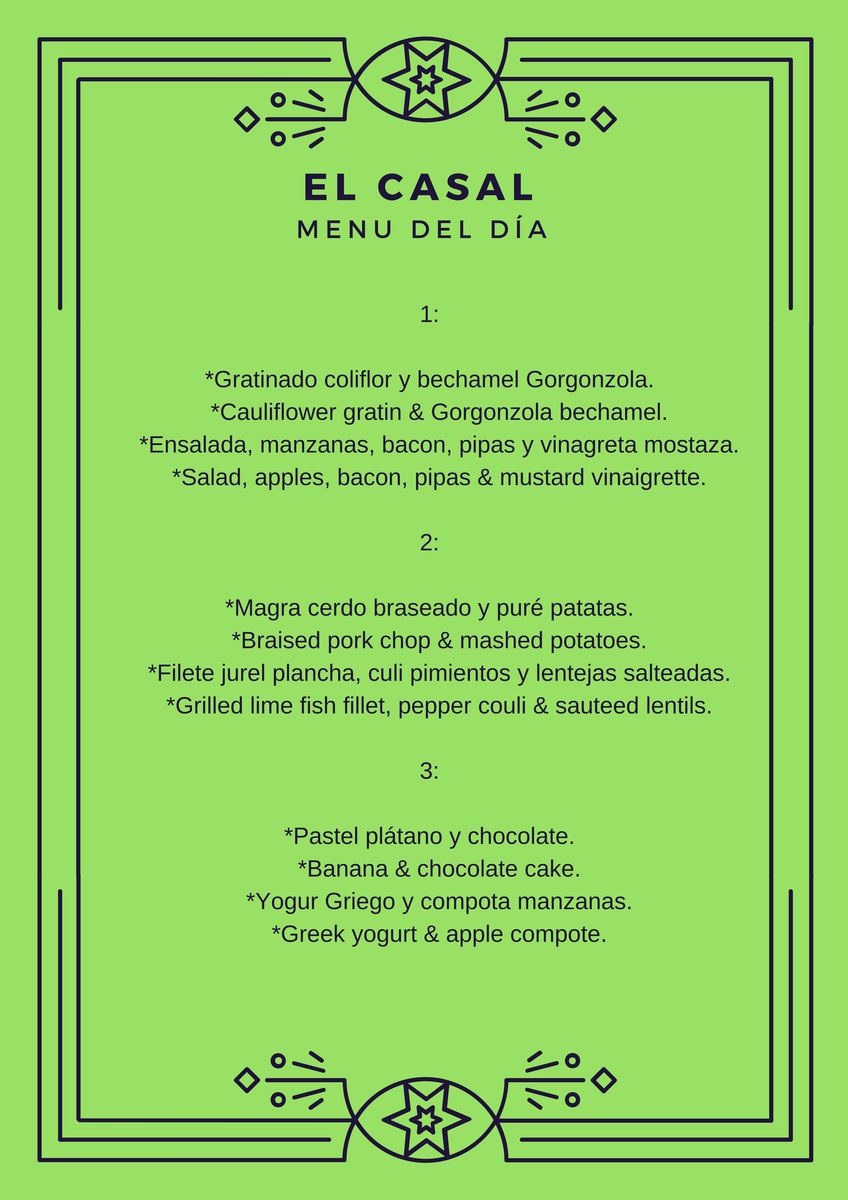 EL CASAL
MENU DEL DÍA

1:

*Gratinado coliflor y bechamel Gorgonzola.
*Cauliflower gratin & Gorgonzola bechamel.
*Ensalada, manzanas, bacon, pipas y vinagreta mostaza.
*Salad, apples, bacon, pipas & mustard vinaigrette.

2:

*Magra cerdo braseado y puré patatas.
*Braised pork chop & mashed potatoes.
*Filete jurel plancha, culi pimientos y lentejas salteadas.
*Grilled lime fish fillet, pepper couli & sauteed lentils.

3:

*Pastel plátano y chocolate.
*Banana & chocolate cake.
*Yogur Griego y compota manzanas.
*Greek yogurt & apple compote.